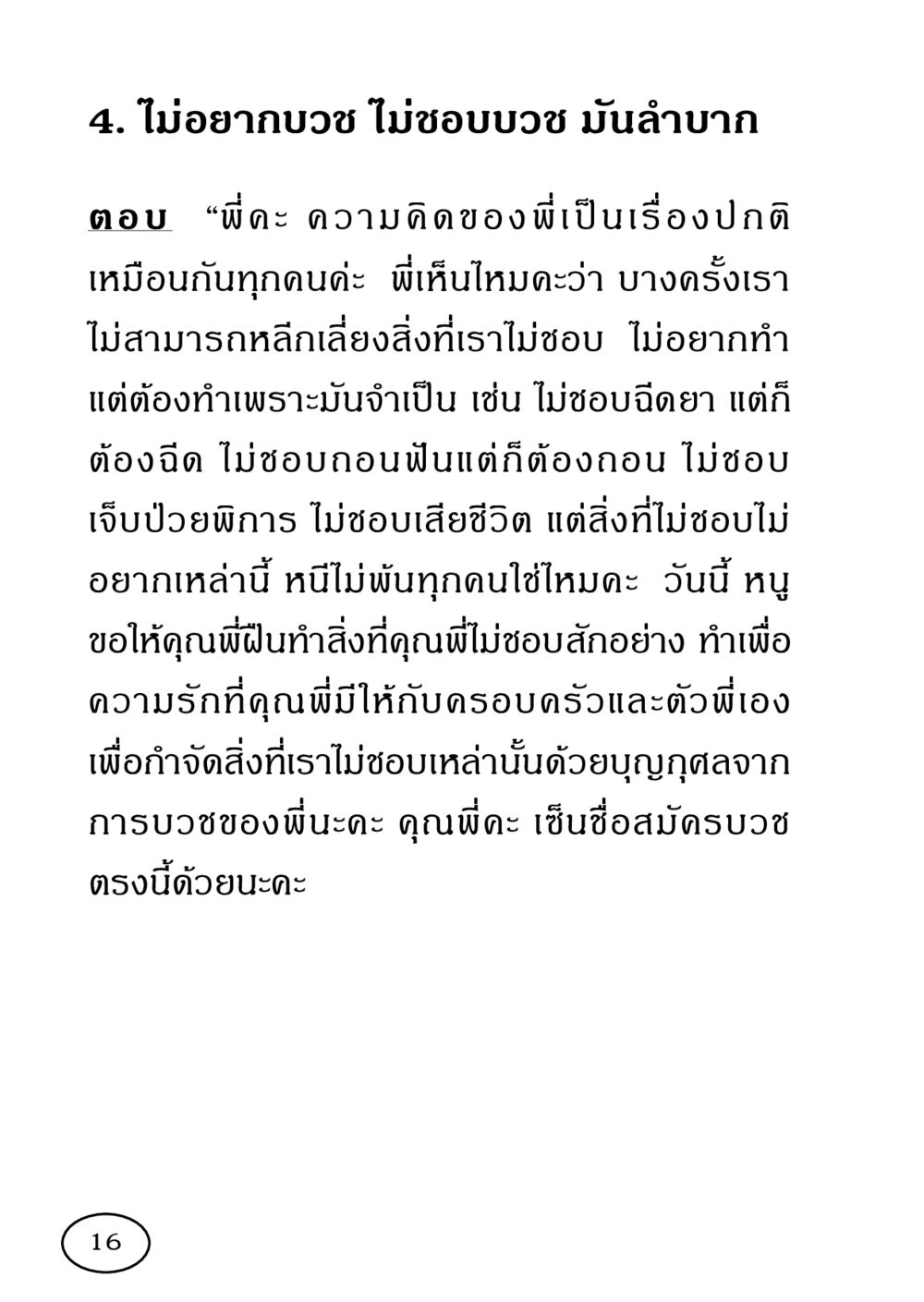 4. ไม่อยากบวช ไม่ชอบบวช มันลำบาก

ตอบ “พี่คะ ความคิดของพี่เป็นเรื่องปกติเหมือนกันทุกคนค่ะ พี่เห็นไหมคะว่า บางครั้งเราไม่สามารถหลีกเลี่ยงสิ่งที่เราไม่ชอบ ไม่อยากทำ แต่ต้องทำเพราะมันจำเป็น เช่น ไม่ชอบฉีดยา แต่ก็ต้องฉีด ไม่ชอบถอนฟันแต่ก็ต้องถอน ไม่ชอบเจ็บป่วยพิการ ไม่ชอบเสียชีวิต แต่สิ่งที่ไม่ชอบไม่อยากเหล่านี้ หนีไม่พ้นทุกคนใช่ไหมคะ วันนี้ หนูขอให้คุณพี่ฝืนทำสิ่งที่คุณพี่ไม่ชอบสักอย่าง ทำเพื่อความรักที่คุณพี่มีให้กับครอบครัวและตัวพี่เอง เพื่อกำจัดสิ่งที่เราไม่ชอบเหล่านั้นด้วยบุญกุศลจากการบวชของพี่นะคะ คุณพี่คะ เซ็นชื่อสมัครบวชตรงนี้ด้วยนะคะ

16